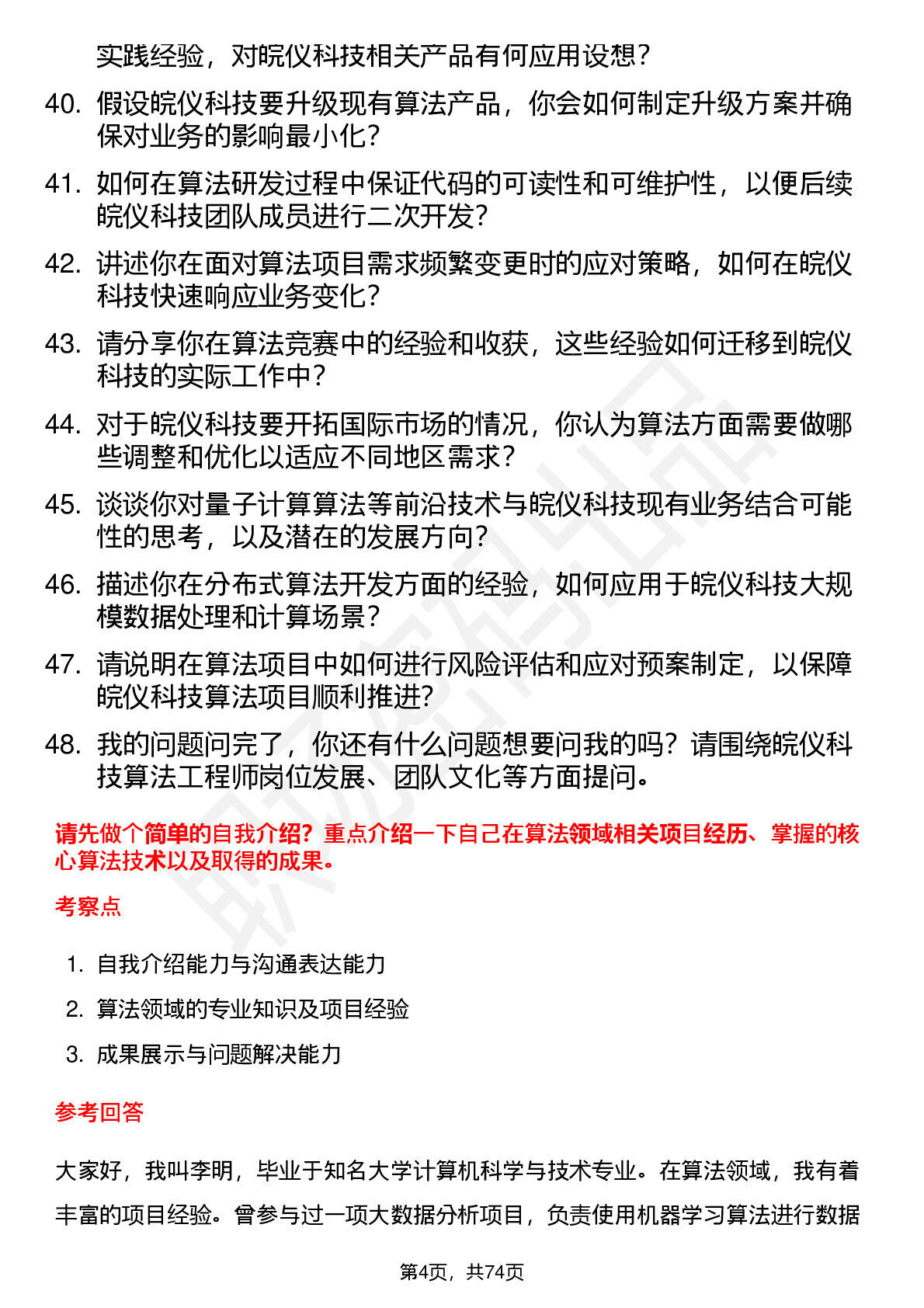 实践经验，对皖仪科技相关产品有何应用设想？

40. 假设皖仪科技要升级现有算法产品，你会如何制定升级方案并确保对业务的影响最小化？

41. 如何在算法研发过程中保证代码的可读性和可维护性，以便后续皖仪科技团队成员进行二次开发？

42. 讲述你在面对算法项目需求频繁变更时的应对策略，如何在皖仪科技快速响应业务变化？

43. 请分享你在算法竞赛中的经验和收获，这些经验如何迁移到皖仪科技的实际工作中？

44. 对于皖仪科技要开拓国际市场的情况，你认为算法方面需要做哪些调整和优化以适应不同地区需求？

45. 谈谈你对量子计算算法等前沿技术与皖仪科技现有业务结合可能性的思考，以及潜在的发展方向？

46. 描述你在分布式算法开发方面的经验，如何应用于皖仪科技大规模数据处理和计算场景？

47. 请说明在算法项目中如何进行风险评估和应对预案制定，以保障皖仪科技算法项目顺利推进？

48. 我的问题问完了，你还有什么问题想要问我的吗？请围绕皖仪科技算法工程师岗位发展、团队文化等方面提问。

请先做个简单的自我介绍？重点介绍一下自己在算法领域相关项目经历、掌握的核心算法技术以及取得的成果。

考察点

1. 自我介绍能力与沟通表达能力
2. 算法领域的专业知识及项目经验
3. 成果展示与问题解决能力

参考回答

大家好，我叫李明，毕业于知名大学计算机科学与技术专业。在算法领域，我有着丰富的项目经验。曾参与过一项大数据分析项目，负责使用机器学习算法进行数据

第4页，共74页